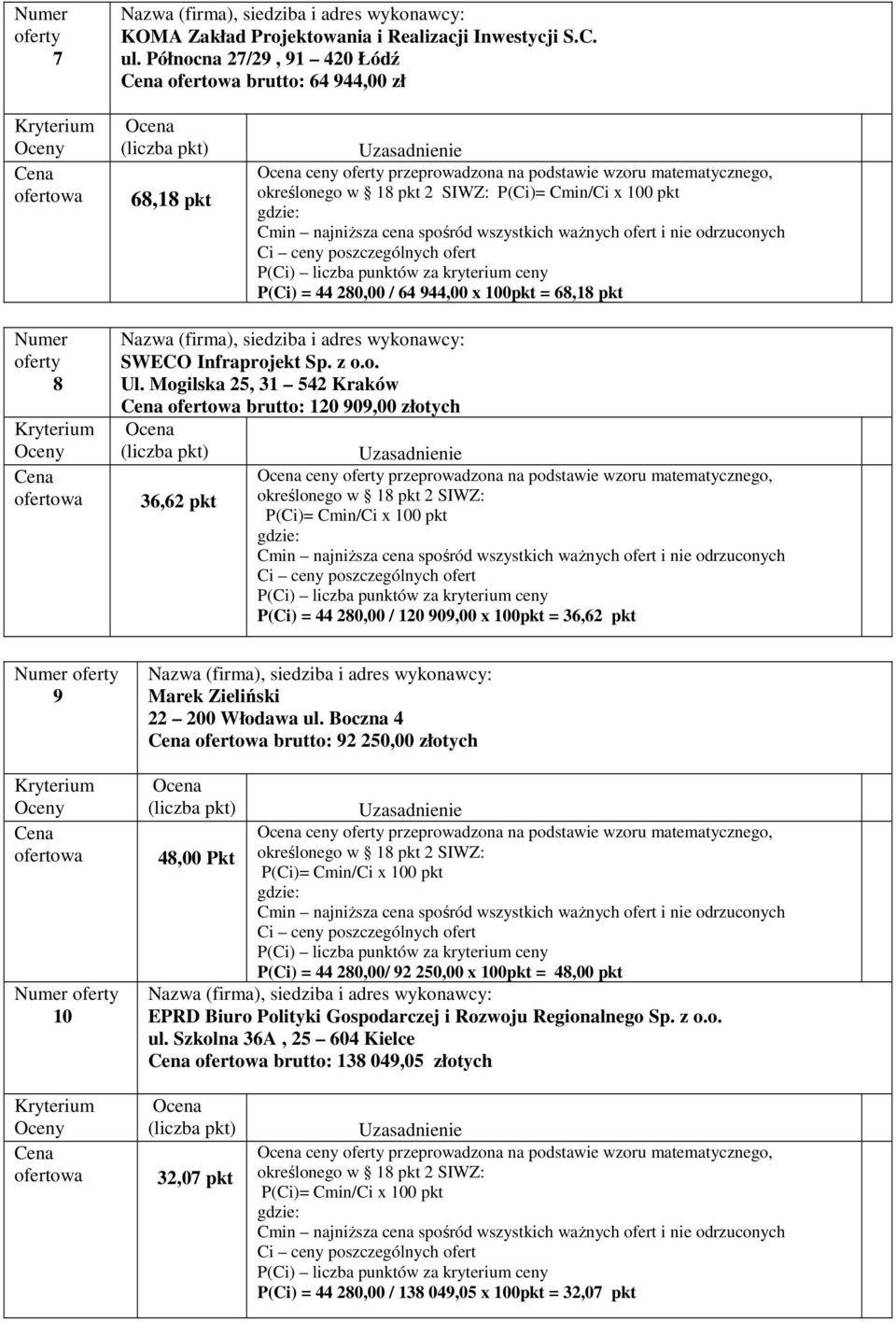 | Numer oferty 7 | Nazwa (firma), siedziba i adres wykonawcy: KOMA Zakład Projektowania i Realizacji Inwestycji S.C. ul. Północna 27/29 , 91 – 420 Łódź Cena ofertowa brutto: 64 944,00 zł | |
|---|---|---|
| Kryterium Oceny | Ocena (liczba pkt) | Uzasadnienie |
| Cena ofertowa | 68,18 pkt | Ocena ceny oferty przeprowadzona na podstawie wzoru matematycznego, określonego w 18 pkt 2 SIWZ: P(Ci)= Cmin/Ci x 100 pkt gdzie: Cmin – najniższa cena spośród wszystkich ważnych ofert i nie odrzuconych Ci – ceny poszczególnych ofert P(Ci) – liczba punktów za kryterium ceny P(Ci) = 44 280,00 / 64 944,00 x 100pkt = 68,18 pkt |

| Numer oferty 8 | Nazwa (firma), siedziba i adres wykonawcy: SWECO Infraprojekt Sp. z o.o. Ul. Mogilska 25, 31 – 542 Kraków Cena ofertowa brutto: 120 909,00 złotych | |
|---|---|---|
| Kryterium Oceny | Ocena (liczba pkt) | Uzasadnienie |
| Cena ofertowa | 36,62 pkt | Ocena ceny oferty przeprowadzona na podstawie wzoru matematycznego, określonego w 18 pkt 2 SIWZ: P(Ci)= Cmin/Ci x 100 pkt gdzie: Cmin – najniższa cena spośród wszystkich ważnych ofert i nie odrzuconych Ci – ceny poszczególnych ofert P(Ci) – liczba punktów za kryterium ceny P(Ci) = 44 280,00 / 120 909,00 x 100pkt = 36,62 pkt |

| Numer oferty 9 | Nazwa (firma), siedziba i adres wykonawcy: Marek Zieliński 22 – 200 Włodawa ul. Boczna 4 Cena ofertowa brutto: 92 250,00 złotych | |
|---|---|---|
| Kryterium Oceny | Ocena (liczba pkt) | Uzasadnienie |
| Cena ofertowa | 48,00 Pkt | Ocena ceny oferty przeprowadzona na podstawie wzoru matematycznego, określonego w 18 pkt 2 SIWZ: P(Ci)= Cmin/Ci x 100 pkt gdzie: Cmin – najniższa cena spośród wszystkich ważnych ofert i nie odrzuconych Ci – ceny poszczególnych ofert P(Ci) – liczba punktów za kryterium ceny P(Ci) = 44 280,00/ 92 250,00 x 100pkt = 48,00 pkt |
| Numer oferty 10 | Nazwa (firma), siedziba i adres wykonawcy: EPRD Biuro Polityki Gospodarczej i Rozwoju Regionalnego Sp. z o.o. ul. Szkolna 36A , 25 – 604 Kielce Cena ofertowa brutto: 138 049,05 złotych | |
| Kryterium Oceny | Ocena (liczba pkt) | Uzasadnienie |
| Cena ofertowa | 32,07 pkt | Ocena ceny oferty przeprowadzona na podstawie wzoru matematycznego, określonego w 18 pkt 2 SIWZ: P(Ci)= Cmin/Ci x 100 pkt gdzie: Cmin – najniższa cena spośród wszystkich ważnych ofert i nie odrzuconych Ci – ceny poszczególnych ofert P(Ci) – liczba punktów za kryterium ceny P(Ci) = 44 280,00 / 138 049,05 x 100pkt = 32,07 pkt |